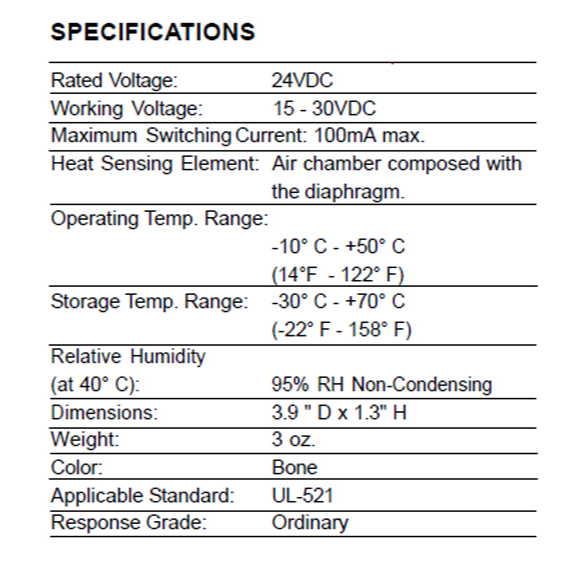 SPECIFICATIONS

Rated Voltage: 24VDC
Working Voltage: 15 - 30VDC
Maximum Switching Current: 100mA max.
Heat Sensing Element: Air chamber composed with the diaphragm.
Operating Temp. Range: -10° C - +50° C (14°F - 122° F)
Storage Temp. Range: -30° C - +70° C (-22° F - 158° F)
Relative Humidity (at 40° C): 95% RH Non-Condensing
Dimensions: 3.9 " D x 1.3" H
Weight: 3 oz.
Color: Bone
Applicable Standard: UL-521
Response Grade: Ordinary